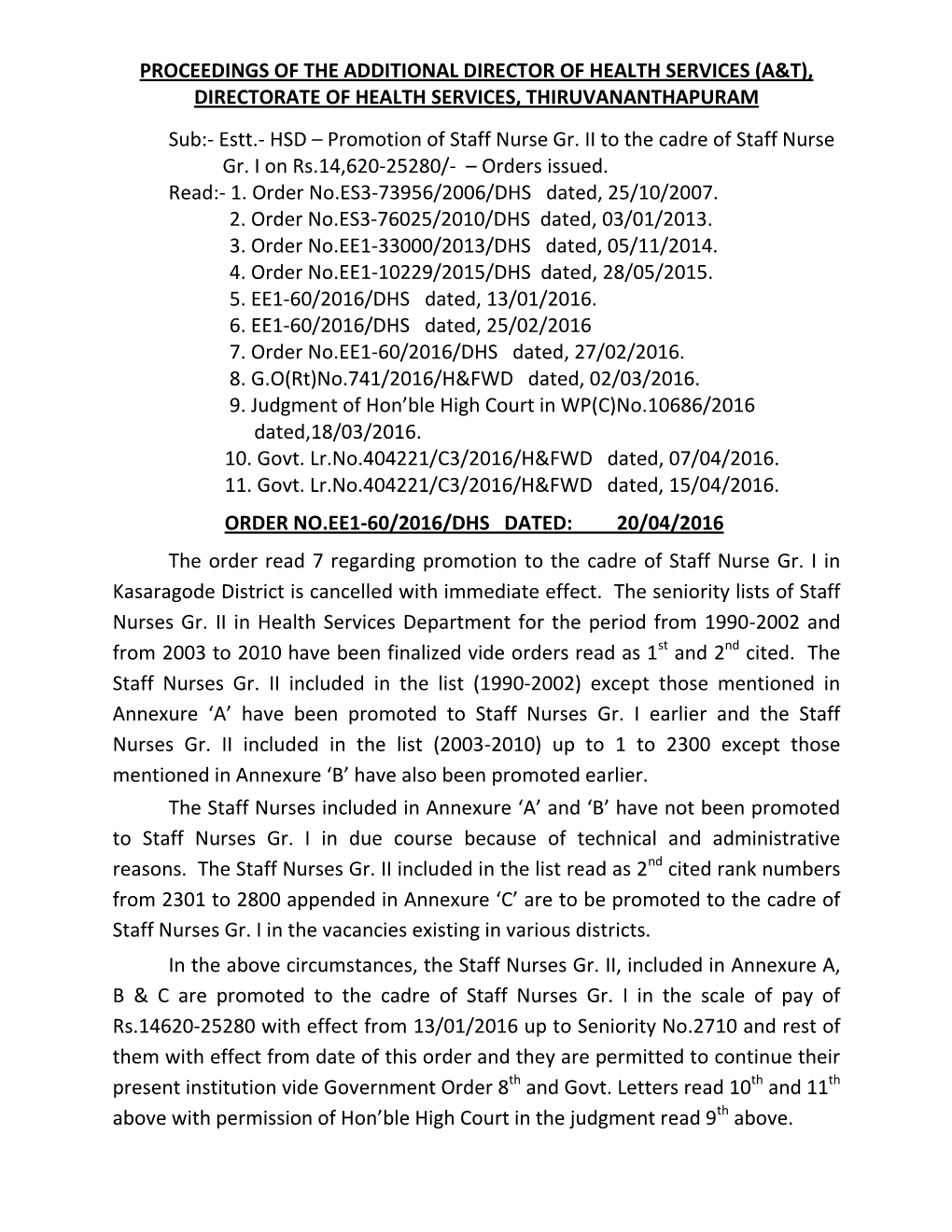 PROCEEDINGS OF THE ADDITIONAL DIRECTOR OF HEALTH SERVICES (A&T), DIRECTORATE OF HEALTH SERVICES, THIRUVANANTHAPURAM

Sub:- Estt.- HSD – Promotion of Staff Nurse Gr. II to the cadre of Staff Nurse Gr. I on Rs.14,620-25280/- – Orders issued.
Read:- 1. Order No.ES3-73956/2006/DHS dated, 25/10/2007.
2. Order No.ES3-76025/2010/DHS dated, 03/01/2013.
3. Order No.EE1-33000/2013/DHS dated, 05/11/2014.
4. Order No.EE1-10229/2015/DHS dated, 28/05/2015.
5. EE1-60/2016/DHS dated, 13/01/2016.
6. EE1-60/2016/DHS dated, 25/02/2016
7. Order No.EE1-60/2016/DHS dated, 27/02/2016.
8. G.O(Rt)No.741/2016/H&FWD dated, 02/03/2016.
9. Judgment of Hon'ble High Court in WP(C)No.10686/2016 dated,18/03/2016.
10. Govt. Lr.No.404221/C3/2016/H&FWD dated, 07/04/2016.
11. Govt. Lr.No.404221/C3/2016/H&FWD dated, 15/04/2016.

ORDER NO.EE1-60/2016/DHS DATED: 20/04/2016

The order read 7 regarding promotion to the cadre of Staff Nurse Gr. I in Kasaragode District is cancelled with immediate effect. The seniority lists of Staff Nurses Gr. II in Health Services Department for the period from 1990-2002 and from 2003 to 2010 have been finalized vide orders read as 1$^{st}$ and 2$^{nd}$ cited. The Staff Nurses Gr. II included in the list (1990-2002) except those mentioned in Annexure 'A' have been promoted to Staff Nurses Gr. I earlier and the Staff Nurses Gr. II included in the list (2003-2010) up to 1 to 2300 except those mentioned in Annexure 'B' have also been promoted earlier.

The Staff Nurses included in Annexure 'A' and 'B' have not been promoted to Staff Nurses Gr. I in due course because of technical and administrative reasons. The Staff Nurses Gr. II included in the list read as 2$^{nd}$ cited rank numbers from 2301 to 2800 appended in Annexure 'C' are to be promoted to the cadre of Staff Nurses Gr. I in the vacancies existing in various districts.

In the above circumstances, the Staff Nurses Gr. II, included in Annexure A, B & C are promoted to the cadre of Staff Nurses Gr. I in the scale of pay of Rs.14620-25280 with effect from 13/01/2016 up to Seniority No.2710 and rest of them with effect from date of this order and they are permitted to continue their present institution vide Government Order 8$^{th}$ and Govt. Letters read 10$^{th}$ and 11$^{th}$ above with permission of Hon'ble High Court in the judgment read 9$^{th}$ above.